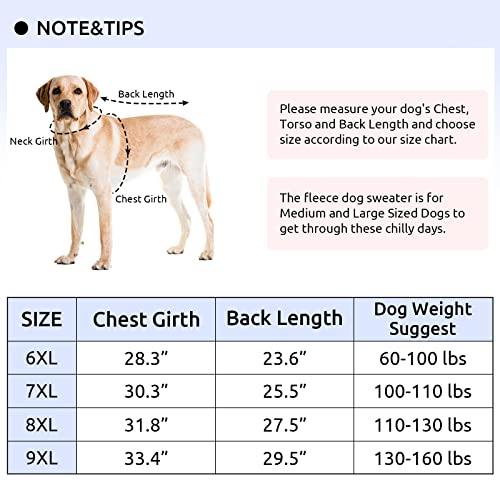 ● NOTE&TIPS

Back Length

Neck Girth

Chest Girth

Please measure your dog's Chest, Torso and Back Length and choose size according to our size chart.

The fleece dog sweater is for Medium and Large Sized Dogs to get through these chilly days.

| SIZE | Chest Girth | Back Length | Dog Weight Suggest |
|---|---|---|---|
| 6XL | 28.3” | 23.6” | 60-100 lbs |
| 7XL | 30.3” | 25.5” | 100-110 lbs |
| 8XL | 31.8” | 27.5” | 110-130 lbs |
| 9XL | 33.4” | 29.5” | 130-160 lbs |